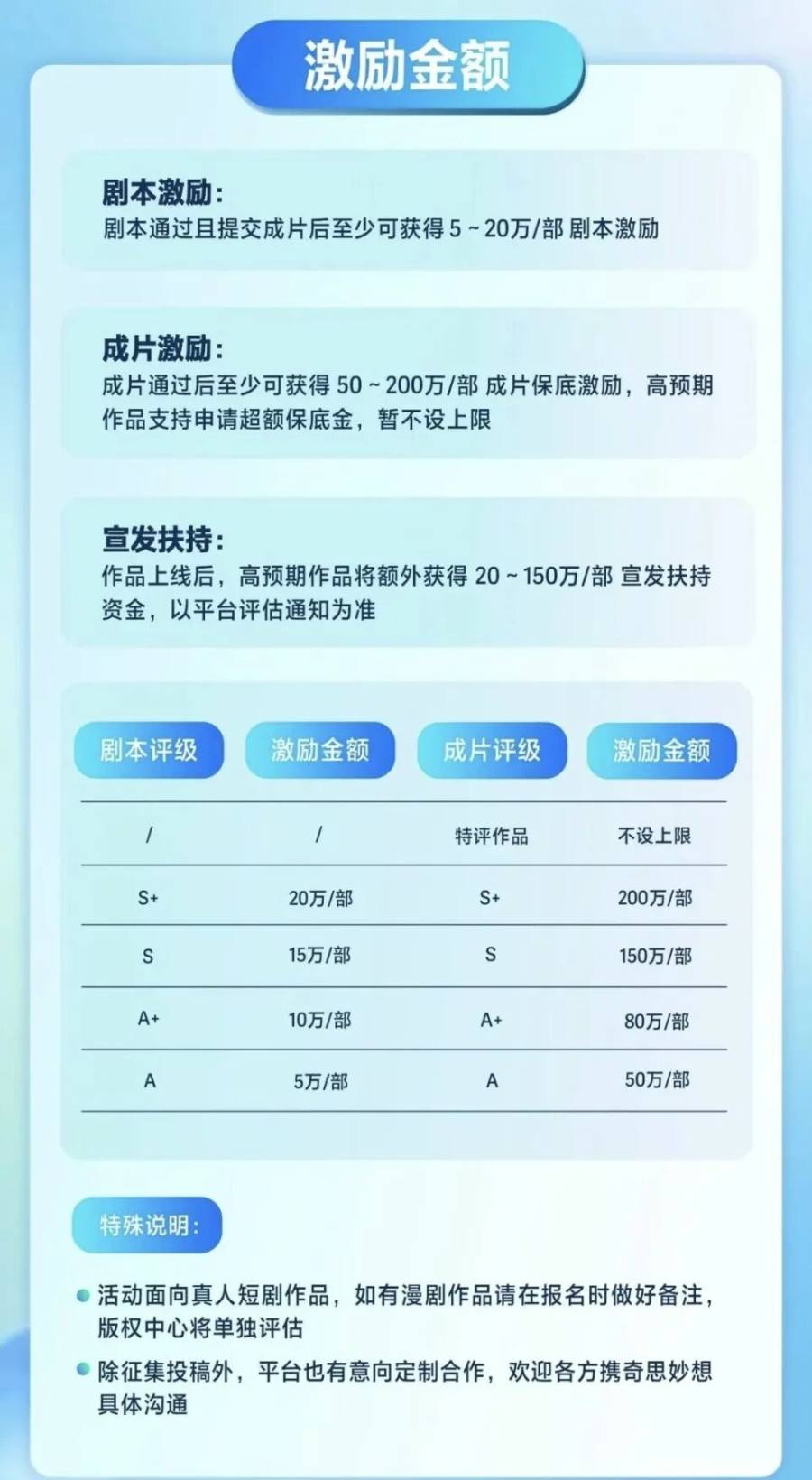 激励金额

剧本激励：
剧本通过且提交成片后至少可获得 5 ~ 20万/部 剧本激励

成片激励：
成片通过后至少可获得 50 ~ 200万/部 成片保底激励，高预期作品支持申请超额保底金，暂不设上限

宣发扶持：
作品上线后，高预期作品将额外获得 20 ~ 150万/部 宣发扶持资金，以平台评估通知为准

| 剧本评级 | 激励金额 | 成片评级 | 激励金额 |
|---|---|---|---|
| / | / | 特评作品 | 不设上限 |
| S+ | 20万/部 | S+ | 200万/部 |
| S | 15万/部 | S | 150万/部 |
| A+ | 10万/部 | A+ | 80万/部 |
| A | 5万/部 | A | 50万/部 |

特殊说明：

活动面向真人短剧作品，如有漫剧作品请在报名时做好备注，版权中心将单独评估

除征集投稿外，平台也有意向定制合作，欢迎各方携奇思妙想具体沟通